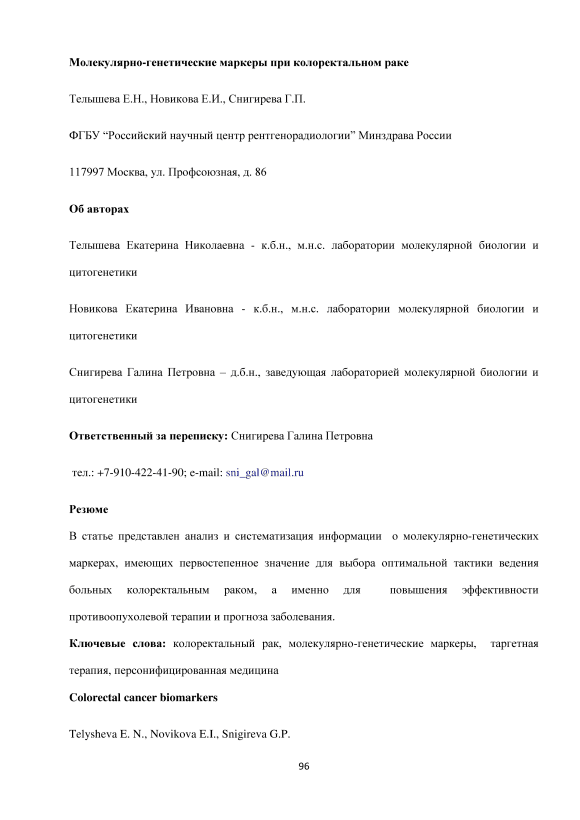 Молекулярно-генетические маркеры при колоректальном раке

Телышева Е.Н., Новикова Е.И., Снигирева Г.П.

ФГБУ “Российский научный центр рентгенорадиологии” Минздрава России

117997 Москва, ул. Профсоюзная, д. 86

Об авторах

Телышева Екатерина Николаевна - к.б.н., м.н.с. лаборатории молекулярной биологии и цитогенетики

Новикова Екатерина Ивановна - к.б.н., м.н.с. лаборатории молекулярной биологии и цитогенетики

Снигирева Галина Петровна – д.б.н., заведующая лабораторией молекулярной биологии и цитогенетики

Ответственный за переписку: Снигирева Галина Петровна

тел.: +7-910-422-41-90; e-mail: sni_gal@mail.ru

Резюме

В статье представлен анализ и систематизация информации о молекулярно-генетических маркерах, имеющих первостепенное значение для выбора оптимальной тактики ведения больных колоректальным раком, а именно для повышения эффективности противоопухолевой терапии и прогноза заболевания.

Ключевые слова: колоректальный рак, молекулярно-генетические маркеры, таргетная терапия, персонифицированная медицина

Colorectal cancer biomarkers

Telysheva E. N., Novikova E.I., Snigireva G.P.

96